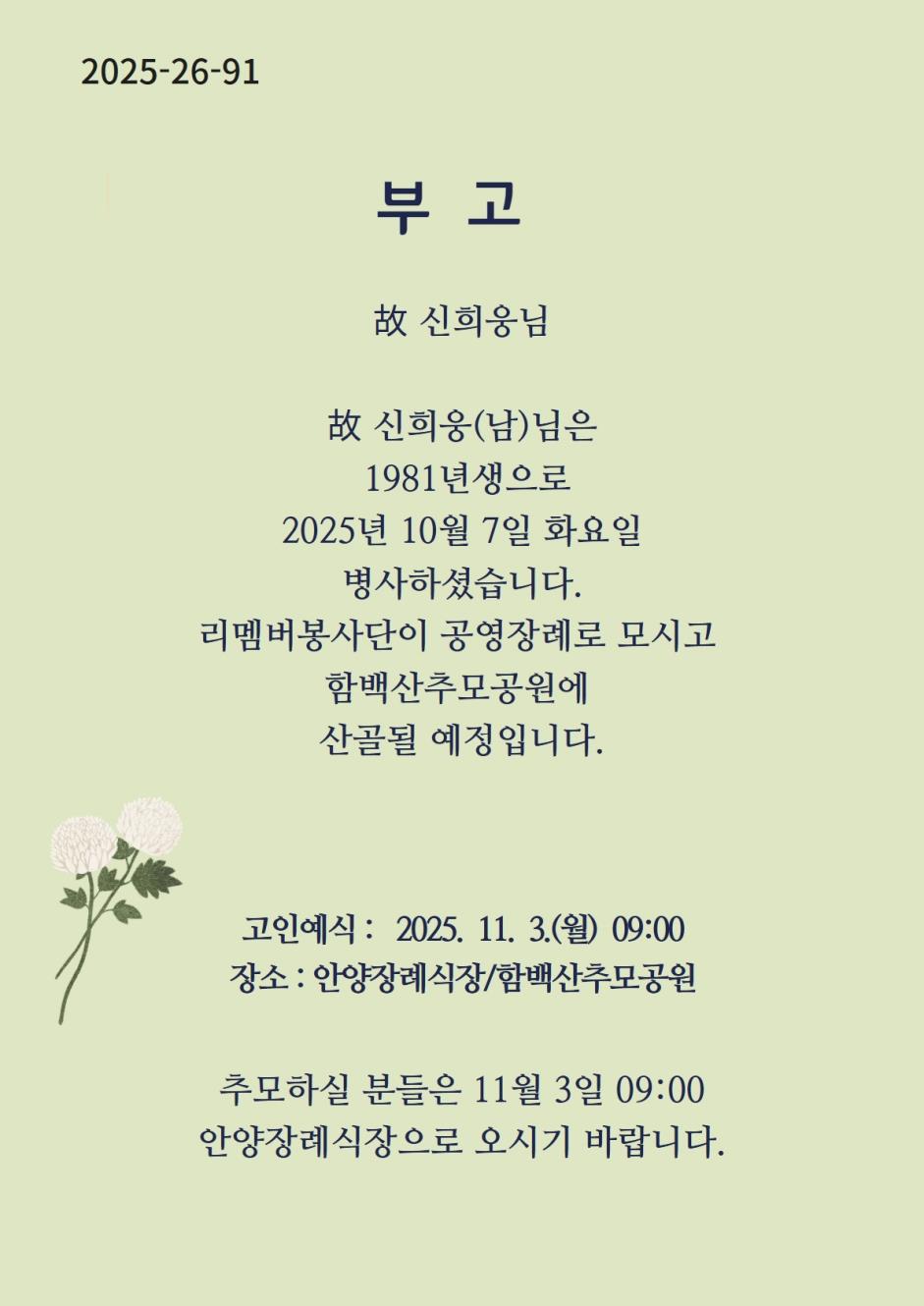 2025-26-91

부 고

故 신희웅님

故 신희웅(남)님은
1981년생으로
2025년 10월 7일 화요일
병사하셨습니다.
리멤버봉사단이 공영장례로 모시고
함백산추모공원에
산골될 예정입니다.

고인예식 : 2025. 11. 3.(월) 09:00
장소 : 안양장례식장/함백산추모공원

추모하실 분들은 11월 3일 09:00
안양장례식장으로 오시기 바랍니다.